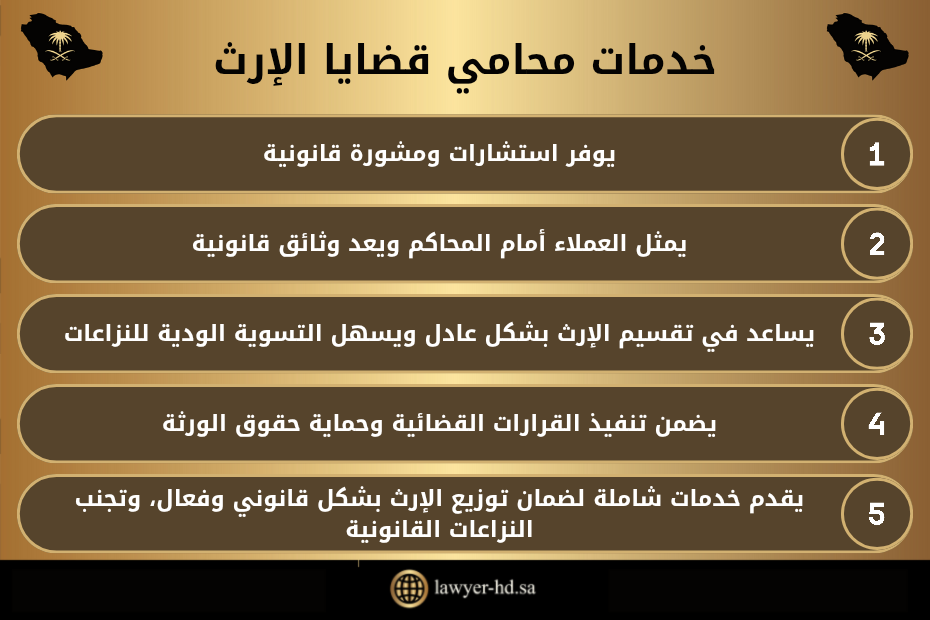 خدمات محامي قضايا الإرث

1
يوفر استشارات ومشورة قانونية

2
يمثل العملاء أمام المحاكم ويعد وثائق قانونية

3
يساعد في تقسيم الإرث بشكل عادل ويسهل التسوية الودية للنزاعات

4
يضمن تنفيذ القرارات القضائية وحماية حقوق الورثة

5
يقدم خدمات شاملة لضمان توزيع الإرث بشكل قانوني وفعال، وتجنب النزاعات القانونية

lawyer-hd.sa